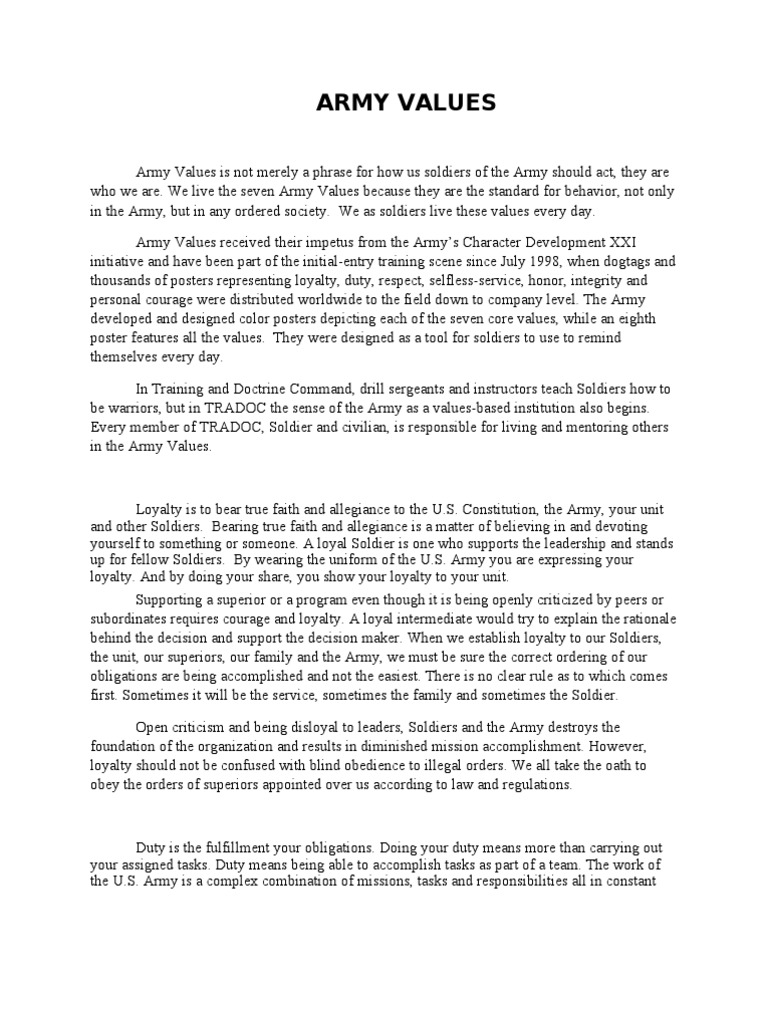 ARMY VALUES

Army Values is not merely a phrase for how us soldiers of the Army should act, they are who we are. We live the seven Army Values because they are the standard for behavior, not only in the Army, but in any ordered society. We as soldiers live these values every day.

Army Values received their impetus from the Army's Character Development XXI initiative and have been part of the initial-entry training scene since July 1998, when dogtags and thousands of posters representing loyalty, duty, respect, selfless-service, honor, integrity and personal courage were distributed worldwide to the field down to company level. The Army developed and designed color posters depicting each of the seven core values, while an eighth poster features all the values. They were designed as a tool for soldiers to use to remind themselves every day.

In Training and Doctrine Command, drill sergeants and instructors teach Soldiers how to be warriors, but in TRADOC the sense of the Army as a values-based institution also begins. Every member of TRADOC, Soldier and civilian, is responsible for living and mentoring others in the Army Values.

Loyalty is to bear true faith and allegiance to the U.S. Constitution, the Army, your unit and other Soldiers. Bearing true faith and allegiance is a matter of believing in and devoting yourself to something or someone. A loyal Soldier is one who supports the leadership and stands up for fellow Soldiers. By wearing the uniform of the U.S. Army you are expressing your loyalty. And by doing your share, you show your loyalty to your unit.

Supporting a superior or a program even though it is being openly criticized by peers or subordinates requires courage and loyalty. A loyal intermediate would try to explain the rationale behind the decision and support the decision maker. When we establish loyalty to our Soldiers, the unit, our superiors, our family and the Army, we must be sure the correct ordering of our obligations are being accomplished and not the easiest. There is no clear rule as to which comes first. Sometimes it will be the service, sometimes the family and sometimes the Soldier.

Open criticism and being disloyal to leaders, Soldiers and the Army destroys the foundation of the organization and results in diminished mission accomplishment. However, loyalty should not be confused with blind obedience to illegal orders. We all take the oath to obey the orders of superiors appointed over us according to law and regulations.

Duty is the fulfillment your obligations. Doing your duty means more than carrying out your assigned tasks. Duty means being able to accomplish tasks as part of a team. The work of the U.S. Army is a complex combination of missions, tasks and responsibilities all in constant